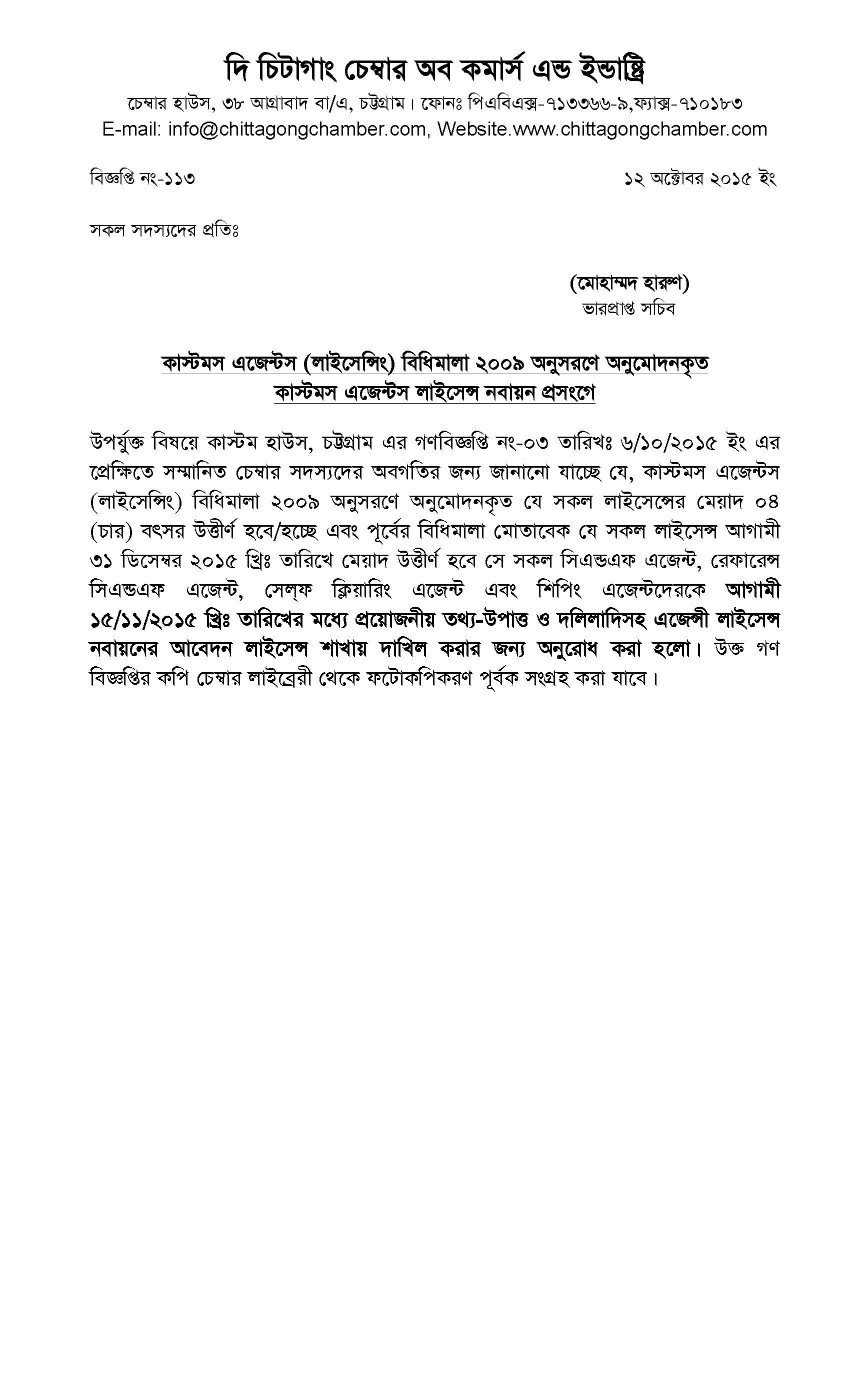 দি চিটাগাং চেম্বার অব কমার্স এন্ড ইন্ডাষ্ট্রি

চেম্বার হাউস, ৩৮ আগ্রাবাদ বা/এ, চট্টগ্রাম। ফোনঃ পিএবিএক্স-৭১৩৩৬৬-৯,ফ্যাক্স-৭১০১৮৩
E-mail: info@chittagongchamber.com, Website.www.chittagongchamber.com

বিজ্ঞপ্তি নং-১১৩

১২ অক্টোবর ২০১৫ ইং

সকল সদস্যদের প্রতিঃ

(মোহাম্মদ হারুণ)
ভারপ্রাপ্ত সচিব

কাস্টমস এজেন্টস (লাইসেন্সিং) বিধিমালা ২০০৯ অনুসরণে অনুমোদনকৃত কাস্টমস এজেন্টস লাইসেন্স নবায়ন প্রসংগে

উপর্যুক্ত বিষয়ে কাস্টম হাউস, চট্টগ্রাম এর গণবিজ্ঞপ্তি নং-০৩ তারিখঃ ৬/১০/২০১৫ ইং এর প্রেক্ষিতে সম্মানিত চেম্বার সদস্যদের অবগতির জন্য জানানো যাচ্ছে যে, কাস্টমস এজেন্টস (লাইসেন্সিং) বিধিমালা ২০০৯ অনুসরণে অনুমোদনকৃত যে সকল লাইসেন্সের মেয়াদ ০৪ (চার) বৎসর উত্তীর্ণ হবে/হচ্ছে এবং পূর্বের বিধিমালা মোতাবেক যে সকল লাইসেন্স আগামী ৩১ ডিসেম্বর ২০১৫ খ্রিঃ তারিখে মেয়াদ উত্তীর্ণ হবে সে সকল সিএন্ডএফ এজেন্ট, রেফারেন্স সিএন্ডএফ এজেন্ট, সেল্ফ ক্লিয়ারিং এজেন্ট এবং শিপিং এজেন্টদেরকে আগামী ১৫/১১/২০১৫ খ্রিঃ তারিখের মধ্যে প্রয়োজনীয় তথ্য-উপাত্ত ও দলিলাদিসহ এজেন্সী লাইসেন্স নবায়নের আবেদন লাইসেন্স শাখায় দাখিল করার জন্য অনুরোধ করা হলো। উক্ত গণ বিজ্ঞপ্তির কপি চেম্বার লাইব্রেরী থেকে ফটোকপিকরণ পূর্বক সংগ্রহ করা যাবে।